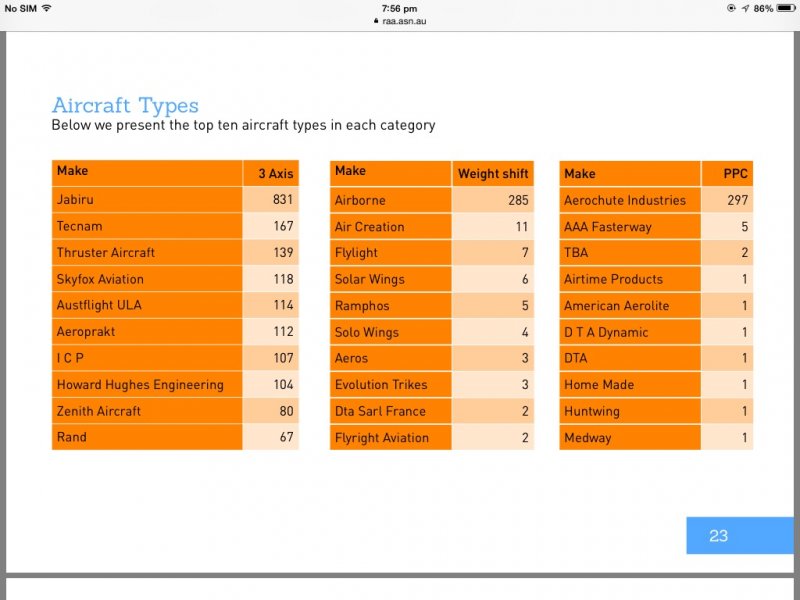 No SIM 7:56 pm 86%
raa.asn.au

Aircraft Types
Below we present the top ten aircraft types in each category

| Make | 3 Axis |
|---|---|
| Jabiru | 831 |
| Tecnam | 167 |
| Thruster Aircraft | 139 |
| Skyfox Aviation | 118 |
| Austflight ULA | 114 |
| Aeroprakt | 112 |
| I C P | 107 |
| Howard Hughes Engineering | 104 |
| Zenith Aircraft | 80 |
| Rand | 67 |

| Make | Weight shift |
|---|---|
| Airborne | 285 |
| Air Creation | 11 |
| Flylight | 7 |
| Solar Wings | 6 |
| Ramphos | 5 |
| Solo Wings | 4 |
| Aeros | 3 |
| Evolution Trikes | 3 |
| Dta Sarl France | 2 |
| Flyright Aviation | 2 |

| Make | PPC |
|---|---|
| Aerochute Industries | 297 |
| AAA Fasterway | 5 |
| TBA | 2 |
| Airtime Products | 1 |
| American Aerolite | 1 |
| D T A Dynamic | 1 |
| DTA | 1 |
| Home Made | 1 |
| Huntwing | 1 |
| Medway | 1 |

23